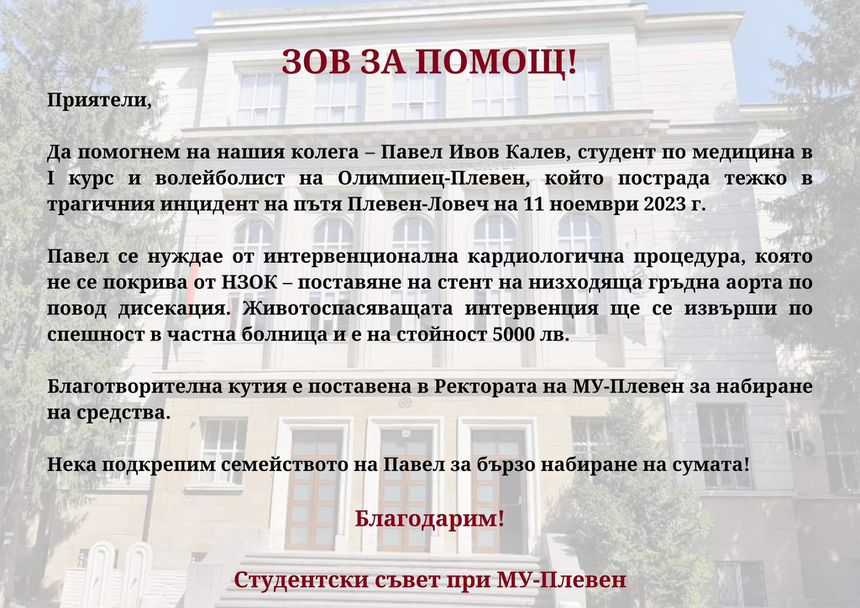 ЗОВ ЗА ПОМОЩ!

Приятели,

Да помогнем на нашия колега – Павел Ивов Калев, студент по медицина в I курс и волейболист на Олимпиец-Плевен, който пострада тежко в трагичния инцидент на пътя Плевен-Ловеч на 11 ноември 2023 г.

Павел се нуждае от интервенционална кардиологична процедура, която не се покрива от НЗОК – поставяне на стент на низходяща гръдна аорта по повод дисекация. Животоспасяващата интервенция ще се извърши по спешност в частна болница и е на стойност 5000 лв.

Благотворителна кутия е поставена в Ректората на МУ-Плевен за набиране на средства.

Нека подкрепим семейството на Павел за бързо набиране на сумата!

Благодарим!

Студентски съвет при МУ-Плевен